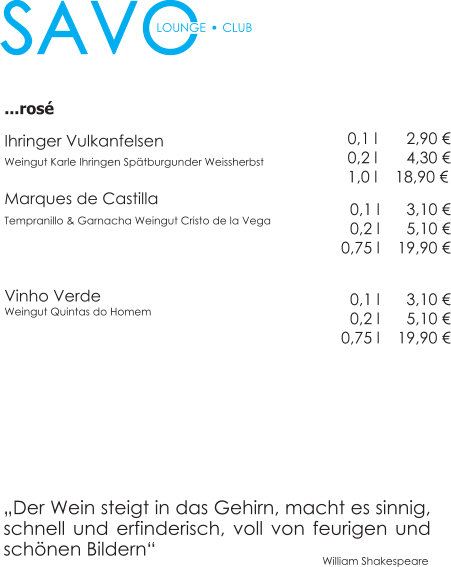 SAVO LOUNGE • CLUB

...rosé

Ihringer Vulkanfelsen
Weingut Karle Ihringen Spätburgunder Weissherbst

0,1 l 2,90 €
0,2 l 4,30 €
1,0 l 18,90 €

Marques de Castilla
Tempranillo & Garnacha Weingut Cristo de la Vega

0,1 l 3,10 €
0,2 l 5,10 €
0,75 l 19,90 €

Vinho Verde
Weingut Quintas do Homem

0,1 l 3,10 €
0,2 l 5,10 €
0,75 l 19,90 €

„Der Wein steigt in das Gehirn, macht es sinnig, schnell und erfinderisch, voll von feurigen und schönen Bildern“

William Shakespeare